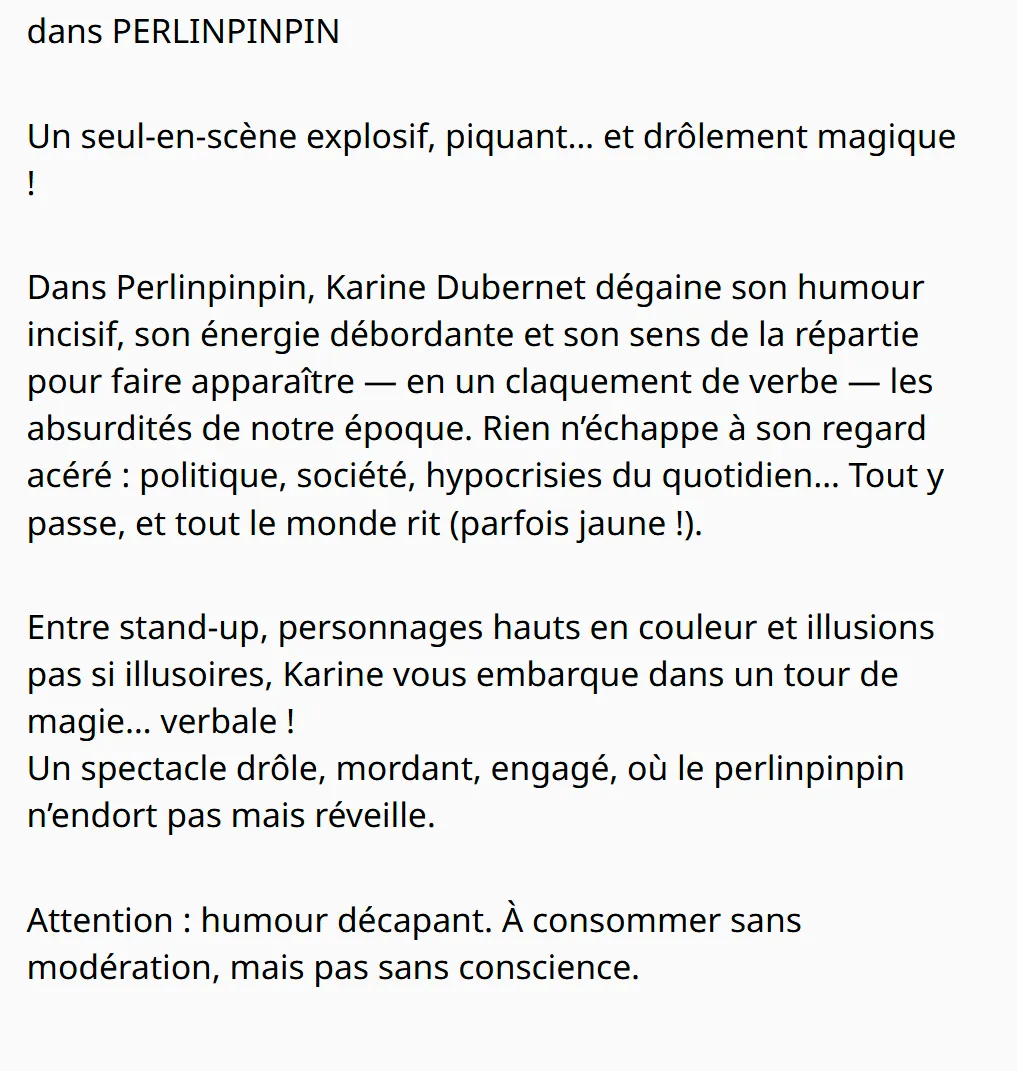 dans PERLINPINPIN

Un seul-en-scène explosif, piquant… et drôlement magique !

Dans Perlinpinpin, Karine Dubernet dégaine son humour incisif, son énergie débordante et son sens de la répartie pour faire apparaître — en un claquement de verbe — les absurdités de notre époque. Rien n'échappe à son regard acéré : politique, société, hypocrisies du quotidien… Tout y passe, et tout le monde rit (parfois jaune !).

Entre stand-up, personnages hauts en couleur et illusions pas si illusoires, Karine vous embarque dans un tour de magie… verbale !
Un spectacle drôle, mordant, engagé, où le perlinpinpin n'endort pas mais réveille.

Attention : humour décapant. À consommer sans modération, mais pas sans conscience.